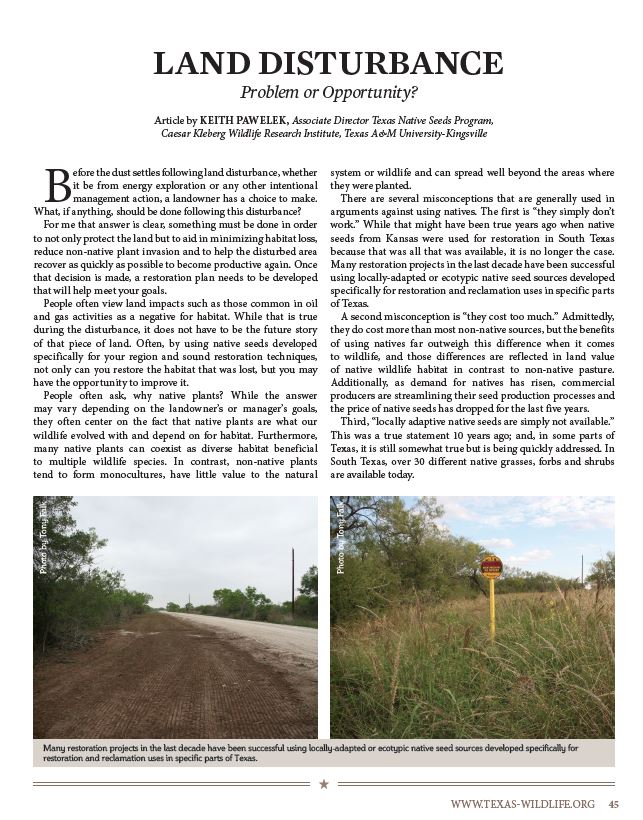 LAND DISTURBANCE

Problem or Opportunity?

Article by KEITH PAWELEK, Associate Director Texas Native Seeds Program, Caesar Kleberg Wildlife Research Institute, Texas A&M University-Kingsville

Before the dust settles following land disturbance, whether it be from energy exploration or any other intentional management action, a landowner has a choice to make. What, if anything, should be done following this disturbance?

For me that answer is clear, something must be done in order to not only protect the land but to aid in minimizing habitat loss, reduce non-native plant invasion and to help the disturbed area recover as quickly as possible to become productive again. Once that decision is made, a restoration plan needs to be developed that will help meet your goals.

People often view land impacts such as those common in oil and gas activities as a negative for habitat. While that is true during the disturbance, it does not have to be the future story of that piece of land. Often, by using native seeds developed specifically for your region and sound restoration techniques, not only can you restore the habitat that was lost, but you may have the opportunity to improve it.

People often ask, why native plants? While the answer may vary depending on the landowner's or manager's goals, they often center on the fact that native plants are what our wildlife evolved with and depend on for habitat. Furthermore, many native plants can coexist as diverse habitat beneficial to multiple wildlife species. In contrast, non-native plants tend to form monocultures, have little value to the natural system or wildlife and can spread well beyond the areas where they were planted.

There are several misconceptions that are generally used in arguments against using natives. The first is "they simply don't work." While that might have been true years ago when native seeds from Kansas were used for restoration in South Texas because that was all that was available, it is no longer the case. Many restoration projects in the last decade have been successful using locally-adapted or ecotypic native seed sources developed specifically for restoration and reclamation uses in specific parts of Texas.

A second misconception is "they cost too much." Admittedly, they do cost more than most non-native sources, but the benefits of using natives far outweigh this difference when it comes to wildlife, and those differences are reflected in land value of native wildlife habitat in contrast to non-native pasture. Additionally, as demand for natives has risen, commercial producers are streamlining their seed production processes and the price of native seeds has dropped for the last five years.

Third, "locally adaptive native seeds are simply not available." This was a true statement 10 years ago; and, in some parts of Texas, it is still somewhat true but is being quickly addressed. In South Texas, over 30 different native grasses, forbs and shrubs are available today.

Photo by Tony Falk

Photo by Tony Falk

Many restoration projects in the last decade have been successful using locally-adapted or ecotypic native seed sources developed specifically for restoration and reclamation uses in specific parts of Texas.

WWW.TEXAS-WILDLIFE.ORG 45